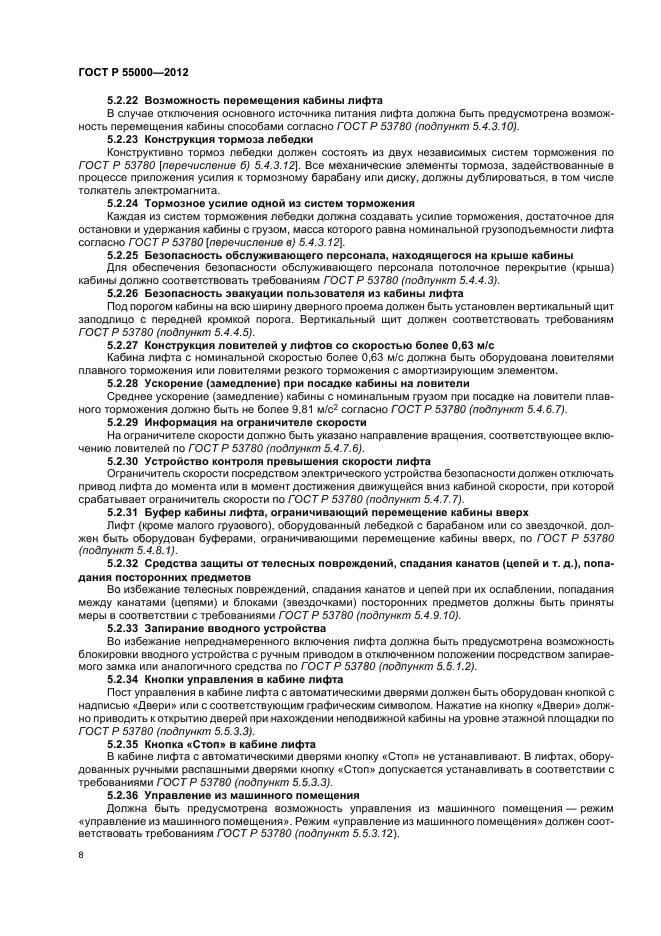 ГОСТ Р 55000—2012

5.2.22 Возможность перемещения кабины лифта

В случае отключения основного источника питания лифта должна быть предусмотрена возможность перемещения кабины способами согласно ГОСТ Р 53780 (подпункт 5.4.3.10).

5.2.23 Конструкция тормоза лебедки

Конструктивно тормоз лебедки должен состоять из двух независимых систем торможения по ГОСТ Р 53780 [перечисление б) 5.4.3.12]. Все механические элементы тормоза, задействованные в процессе приложения усилия к тормозному барабану или диску, должны дублироваться, в том числе толкатель электромагнита.

5.2.24 Тормозное усилие одной из систем торможения

Каждая из систем торможения лебедки должна создавать усилие торможения, достаточное для остановки и удержания кабины с грузом, масса которого равна номинальной грузоподъемности лифта согласно ГОСТ Р 53780 [перечисление в) 5.4.3.12].

5.2.25 Безопасность обслуживающего персонала, находящегося на крыше кабины

Для обеспечения безопасности обслуживающего персонала потолочное перекрытие (крыша) кабины должно соответствовать требованиям ГОСТ Р 53780 (подпункт 5.4.4.3).

5.2.26 Безопасность эвакуации пользователя из кабины лифта

Под порогом кабины на всю ширину дверного проема должен быть установлен вертикальный щит заподлицо с передней кромкой порога. Вертикальный щит должен соответствовать требованиям ГОСТ Р 53780 (подпункт 5.4.4.5).

5.2.27 Конструкция ловителей у лифтов со скоростью более 0,63 м/с

Кабина лифта с номинальной скоростью более 0,63 м/с должна быть оборудована ловителями плавного торможения или ловителями резкого торможения с амортизирующим элементом.

5.2.28 Ускорение (замедление) при посадке кабины на ловители

Среднее ускорение (замедление) кабины с номинальным грузом при посадке на ловители плавного торможения должно быть не более 9,81 м/с$^2$ согласно ГОСТ Р 53780 (подпункт 5.4.6.7).

5.2.29 Информация на ограничителе скорости

На ограничителе скорости должно быть указано направление вращения, соответствующее включению ловителей по ГОСТ Р 53780 (подпункт 5.4.7.6).

5.2.30 Устройство контроля превышения скорости лифта

Ограничитель скорости посредством электрического устройства безопасности должен отключать привод лифта до момента или в момент достижения движущейся вниз кабиной скорости, при которой срабатывает ограничитель скорости по ГОСТ Р 53780 (подпункт 5.4.7.7).

5.2.31 Буфер кабины лифта, ограничивающий перемещение кабины вверх

Лифт (кроме малого грузового), оборудованный лебедкой с барабаном или со звездочкой, должен быть оборудован буферами, ограничивающими перемещение кабины вверх, по ГОСТ Р 53780 (подпункт 5.4.8.1).

5.2.32 Средства защиты от телесных повреждений, спадания канатов (цепей и т. д.), попадания посторонних предметов

Во избежание телесных повреждений, спадания канатов и цепей при их ослаблении, попадания между канатами (цепями) и блоками (звездочками) посторонних предметов должны быть приняты меры в соответствии с требованиями ГОСТ Р 53780 (подпункт 5.4.9.10).

5.2.33 Запирание вводного устройства

Во избежание непреднамеренного включения лифта должна быть предусмотрена возможность блокировки вводного устройства с ручным приводом в отключенном положении посредством запираемого замка или аналогичного средства по ГОСТ Р 53780 (подпункт 5.5.1.2).

5.2.34 Кнопки управления в кабине лифта

Пост управления в кабине лифта с автоматическими дверями должен быть оборудован кнопкой с надписью «Двери» или с соответствующим графическим символом. Нажатие на кнопку «Двери» должно приводить к открытию дверей при нахождении неподвижной кабины на уровне этажной площадки по ГОСТ Р 53780 (подпункт 5.5.3.3).

5.2.35 Кнопка «Стоп» в кабине лифта

В кабине лифта с автоматическими дверями кнопку «Стоп» не устанавливают. В лифтах, оборудованных ручными распашными дверями кнопку «Стоп» допускается устанавливать в соответствии с требованиями ГОСТ Р 53780 (подпункт 5.5.3.3).

5.2.36 Управление из машинного помещения

Должна быть предусмотрена возможность управления из машинного помещения — режим «управление из машинного помещения». Режим «управление из машинного помещения» должен соответствовать требованиям ГОСТ Р 53780 (подпункт 5.5.3.12).

8